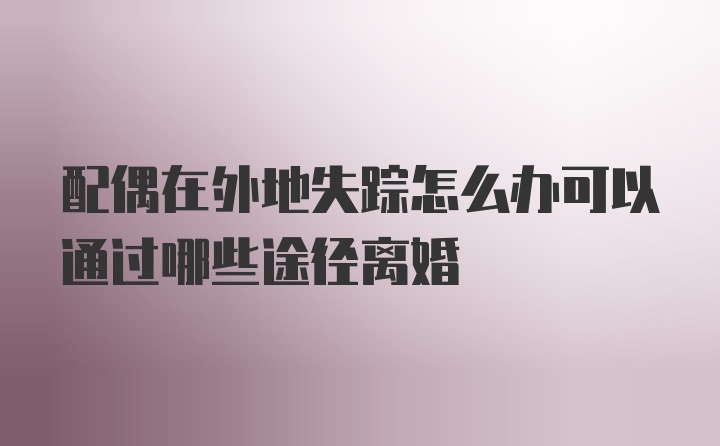 配偶在外地失踪怎么办可以通过哪些途径离婚